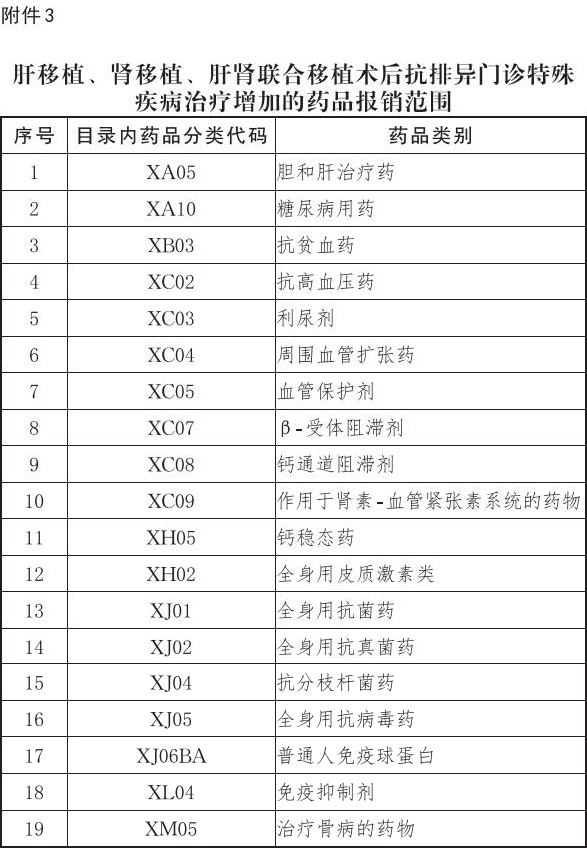 附件3

肝移植、肾移植、肝肾联合移植术后抗排异门诊特殊疾病治疗增加的药品报销范围

| 序号 | 目录内药品分类代码 | 药品类别 |
|---|---|---|
| 1 | XA05 | 胆和肝治疗药 |
| 2 | XA10 | 糖尿病用药 |
| 3 | XB03 | 抗贫血药 |
| 4 | XC02 | 抗高血压药 |
| 5 | XC03 | 利尿剂 |
| 6 | XC04 | 周围血管扩张药 |
| 7 | XC05 | 血管保护剂 |
| 8 | XC07 | β-受体阻滞剂 |
| 9 | XC08 | 钙通道阻滞剂 |
| 10 | XC09 | 作用于肾素-血管紧张素系统的药物 |
| 11 | XH05 | 钙稳态药 |
| 12 | XH02 | 全身用皮质激素类 |
| 13 | XJ01 | 全身用抗菌药 |
| 14 | XJ02 | 全身用抗真菌药 |
| 15 | XJ04 | 抗分枝杆菌药 |
| 16 | XJ05 | 全身用抗病毒药 |
| 17 | XJ06BA | 普通人免疫球蛋白 |
| 18 | XL04 | 免疫抑制剂 |
| 19 | XM05 | 治疗骨病的药物 |